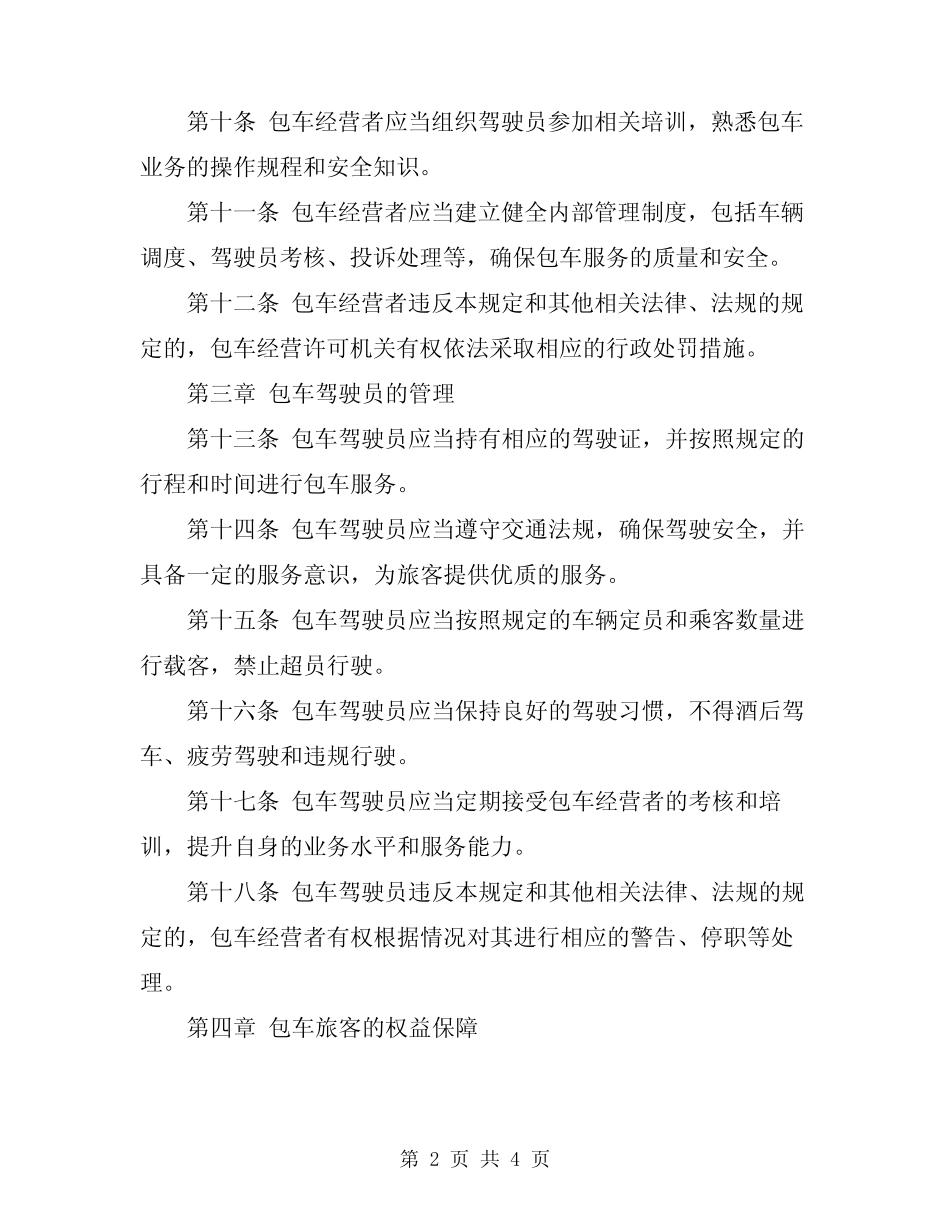 第十条 包车经营者应当组织驾驶员参加相关培训，熟悉包车业务的操作规程和安全知识。

第十一条 包车经营者应当建立健全内部管理制度，包括车辆调度、驾驶员考核、投诉处理等，确保包车服务的质量和安全。

第十二条 包车经营者违反本规定和其他相关法律、法规的规定的，包车经营许可机关有权依法采取相应的行政处罚措施。

第三章 包车驾驶员的管理

第十三条 包车驾驶员应当持有相应的驾驶证，并按照规定的行程和时间进行包车服务。

第十四条 包车驾驶员应当遵守交通法规，确保驾驶安全，并具备一定的服务意识，为旅客提供优质的服务。

第十五条 包车驾驶员应当按照规定的车辆定员和乘客数量进行载客，禁止超员行驶。

第十六条 包车驾驶员应当保持良好的驾驶习惯，不得酒后驾车、疲劳驾驶和违规行驶。

第十七条 包车驾驶员应当定期接受包车经营者的考核和培训，提升自身的业务水平和服务能力。

第十八条 包车驾驶员违反本规定和其他相关法律、法规的规定的，包车经营者有权根据情况对其进行相应的警告、停职等处理。

第四章 包车旅客的权益保障

第 2 页 共 4 页